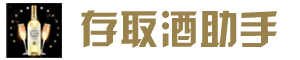 存取酒助手